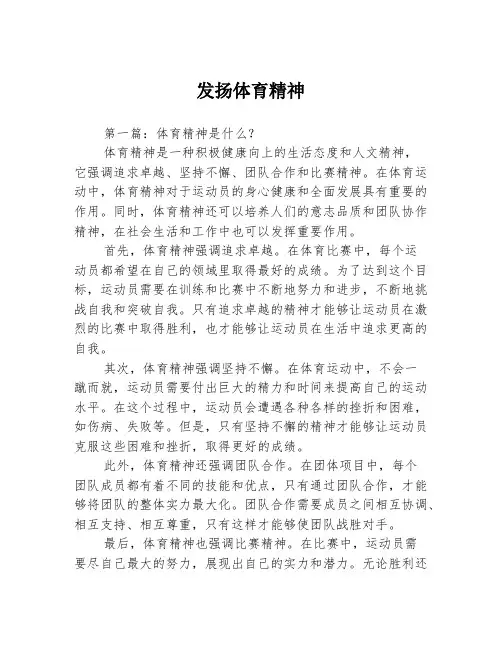 发扬体育精神

第一篇：体育精神是什么？

体育精神是一种积极健康向上的生活态度和人文精神，它强调追求卓越、坚持不懈、团队合作和比赛精神。在体育运动中，体育精神对于运动员的身心健康和全面发展具有重要的作用。同时，体育精神还可以培养人们的意志品质和团队协作精神，在社会生活和工作中也可以发挥重要作用。

首先，体育精神强调追求卓越。在体育比赛中，每个运动员都希望在自己的领域里取得最好的成绩。为了达到这个目标，运动员需要在训练和比赛中不断地努力和进步，不断地挑战自我和突破自我。只有追求卓越的精神才能够让运动员在激烈的比赛中取得胜利，也才能够让运动员在生活中追求更高的自我。

其次，体育精神强调坚持不懈。在体育运动中，不会一蹴而就，运动员需要付出巨大的精力和时间来提高自己的运动水平。在这个过程中，运动员会遭遇各种各样的挫折和困难，如伤病、失败等。但是，只有坚持不懈的精神才能够让运动员克服这些困难和挫折，取得更好的成绩。

此外，体育精神还强调团队合作。在团体项目中，每个团队成员都有着不同的技能和优点，只有通过团队合作，才能够将团队的整体实力最大化。团队合作需要成员之间相互协调、相互支持、相互尊重，只有这样才能够使团队战胜对手。

最后，体育精神也强调比赛精神。在比赛中，运动员需要尽自己最大的努力，展现出自己的实力和潜力。无论胜利还